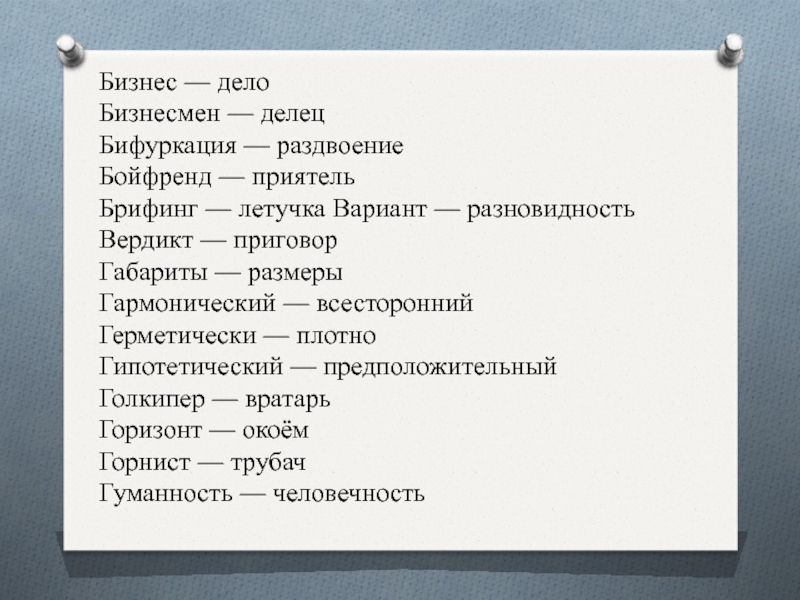 Бизнес — дело
Бизнесмен — делец
Бифуркация — раздвоение
Бойфренд — приятель
Брифинг — летучка Вариант — разновидность
Вердикт — приговор
Габариты — размеры
Гармонический — всесторонний
Герметически — плотно
Гипотетический — предположительный
Голкипер — вратарь
Горизонт — окоём
Горнист — трубач
Гуманность — человечность